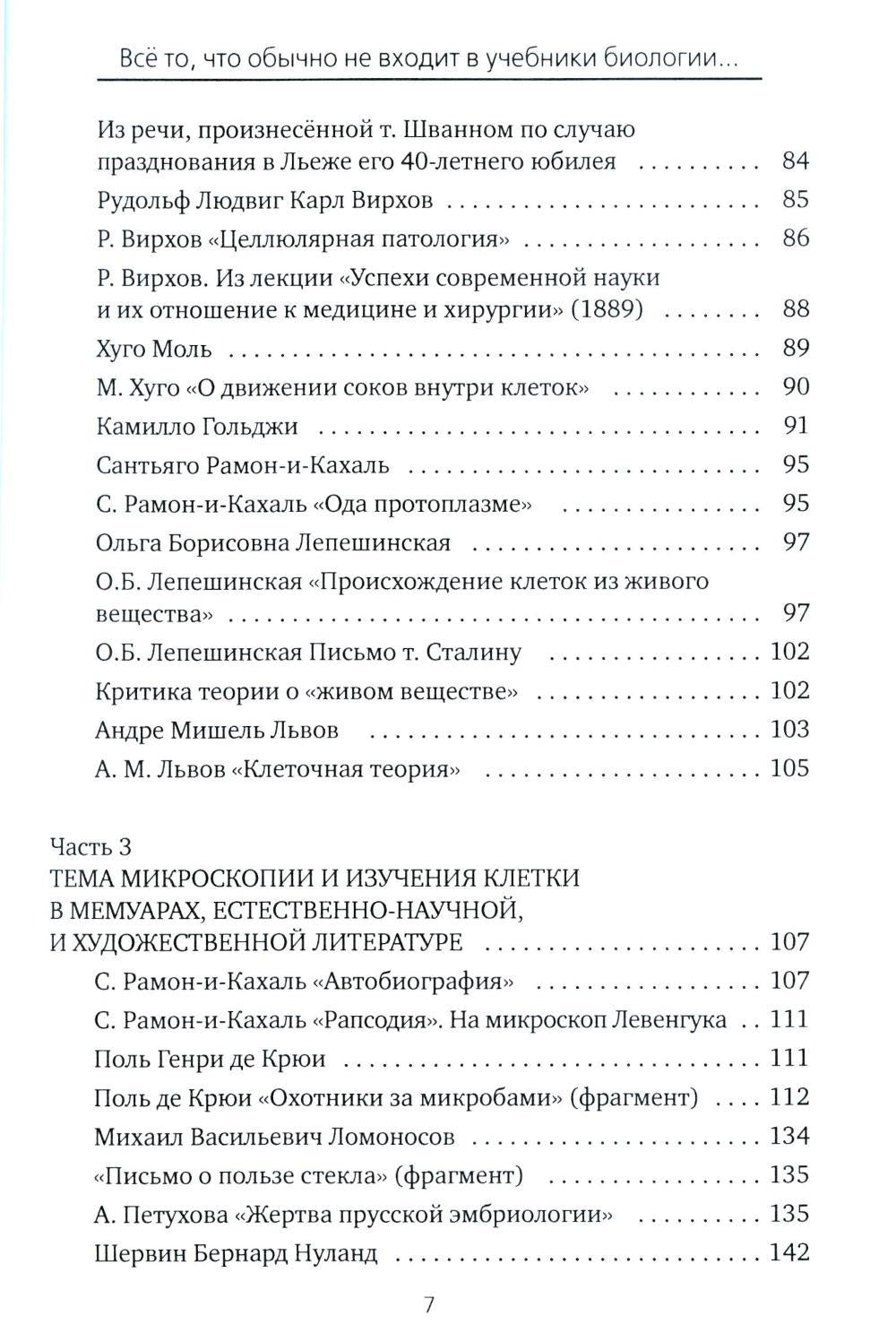 Всё то, что обычно не входит в учебники биологии...

Из речи, произнесённой т. Шванном по случаю празднования в Льеже его 40-летнего юбилея 84

Рудольф Людвиг Карл Вирхов 85

Р. Вирхов «Целлюлярная патология» 86

Р. Вирхов. Из лекции «Успехи современной науки и их отношение к медицине и хирургии» (1889) 88

Хуго Моль 89

М. Хуго «О движении соков внутри клеток» 90

Камилло Гольджи 91

Сантьяго Рамон-и-Кахаль 95

С. Рамон-и-Кахаль «Ода протоплазме» 95

Ольга Борисовна Лепешинская 97

О.Б. Лепешинская «Происхождение клеток из живого вещества» 97

О.Б. Лепешинская Письмо т. Сталину 102

Критика теории о «живом веществе» 102

Андре Мишель Львов 103

А. М. Львов «Клеточная теория» 105

Часть 3
ТЕМА МИКРОСКОПИИ И ИЗУЧЕНИЯ КЛЕТКИ В МЕМУАРАХ, ЕСТЕСТВЕННО-НАУЧНОЙ, И ХУДОЖЕСТВЕННОЙ ЛИТЕРАТУРЕ 107

С. Рамон-и-Кахаль «Автобиография» 107

С. Рамон-и-Кахаль «Рапсодия». На микроскоп Левенгука 111

Поль Генри де Крюи 111

Поль де Крюи «Охотники за микробами» (фрагмент) 112

Михаил Васильевич Ломоносов 134

«Письмо о пользе стекла» (фрагмент) 135

А. Петухова «Жертва прусской эмбриологии» 135

Шервин Бернард Нуланд 142

7